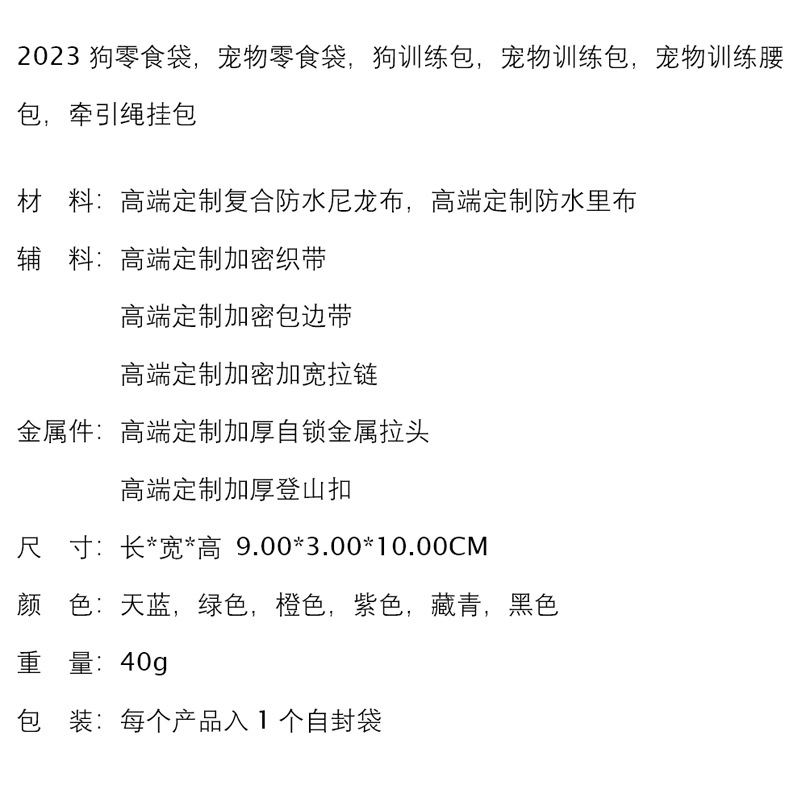 2023 狗零食袋，宠物零食袋，狗训练包，宠物训练包，宠物训练腰包，牵引绳挂包

材　料：高端定制复合防水尼龙布，高端定制防水里布

辅　料：高端定制加密织带

高端定制加密包边带

高端定制加密加宽拉链

金属件：高端定制加厚自锁金属拉头

高端定制加厚登山扣

尺　寸：长*宽*高 9.00*3.00*10.00CM

颜　色：天蓝，绿色，橙色，紫色，藏青，黑色

重　量：40g

包　装：每个产品入 1 个自封袋